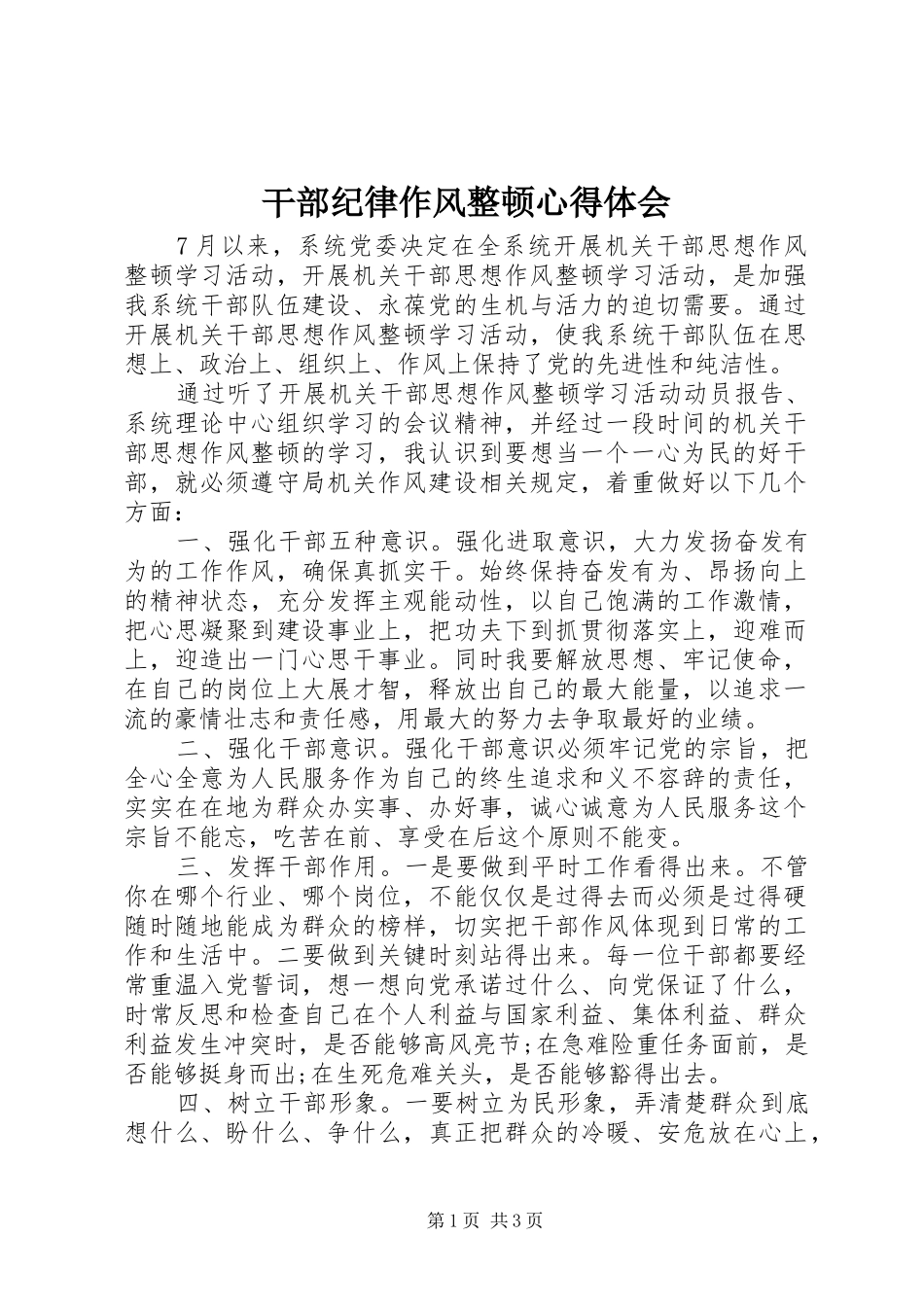 干部纪律作风整顿心得体会

7月以来，系统党委决定在全系统开展机关干部思想作风整顿学习活动，开展机关干部思想作风整顿学习活动，是加强我系统干部队伍建设、永葆党的生机与活力的迫切需要。通过开展机关干部思想作风整顿学习活动，使我系统干部队伍在思想上、政治上、组织上、作风上保持了党的先进性和纯洁性。

通过听了开展机关干部思想作风整顿学习活动动员报告、系统理论中心组织学习的会议精神，并经过一段时间的机关干部思想作风整顿的学习，我认识到要想当一个一心为民的好干部，就必须遵守局机关作风建设相关规定，着重做好以下几个方面：

一、强化干部五种意识。强化进取意识，大力发扬奋发有为的工作作风，确保真抓实干。始终保持奋发有为、昂扬向上的精神状态，充分发挥主观能动性，以自己饱满的工作激情，把心思凝聚到建设事业上，把功夫下到抓贯彻落实上，迎难而上，迎造出一门心思干事业。同时我要解放思想、牢记使命，在自己的岗位上大展才智，释放出自己的最大能量，以追求一流的豪情壮志和责任感，用最大的努力去争取最好的业绩。

二、强化干部意识。强化干部意识必须牢记党的宗旨，把全心全意为人民服务作为自己的终生追求和义不容辞的责任，实实在在地为群众办实事、办好事，诚心诚意为人民服务这个宗旨不能忘，吃苦在前、享受在后这个原则不能变。

三、发挥干部作用。一是要做到平时工作看得出来。不管你在哪个行业、哪个岗位，不能仅仅是过得去而必须是过得硬随时随地能成为群众的榜样，切实把干部作风体现到日常的工作和生活中。二要做到关键时刻站得出来。每一位干部都要经常重温入党誓词，想一想向党承诺过什么、向党保证了什么，时常反思和检查自己在个人利益与国家利益、集体利益、群众利益发生冲突时，是否能够高风亮节;在急难险重任务面前，是否能够挺身而出;在生死危难关头，是否能够豁得出去。

四、树立干部形象。一要树立为民形象，弄清楚群众到底想什么、盼什么、争什么，真正把群众的冷暖、安危放在心上，

第1页 共3页